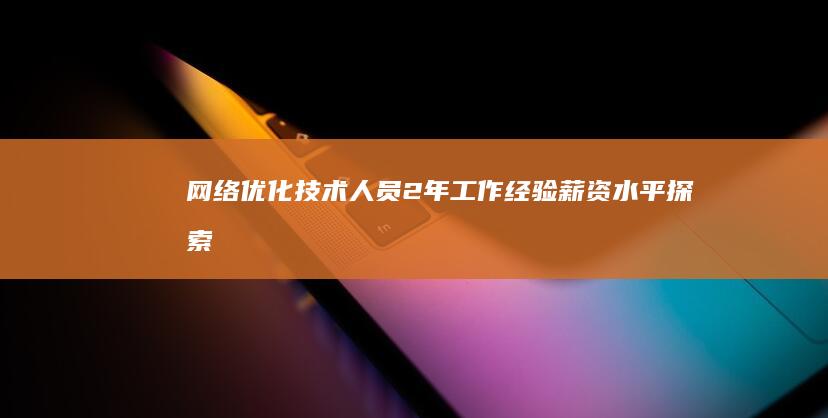 网络优化技术人员2年工作经验薪资水平探索

fn